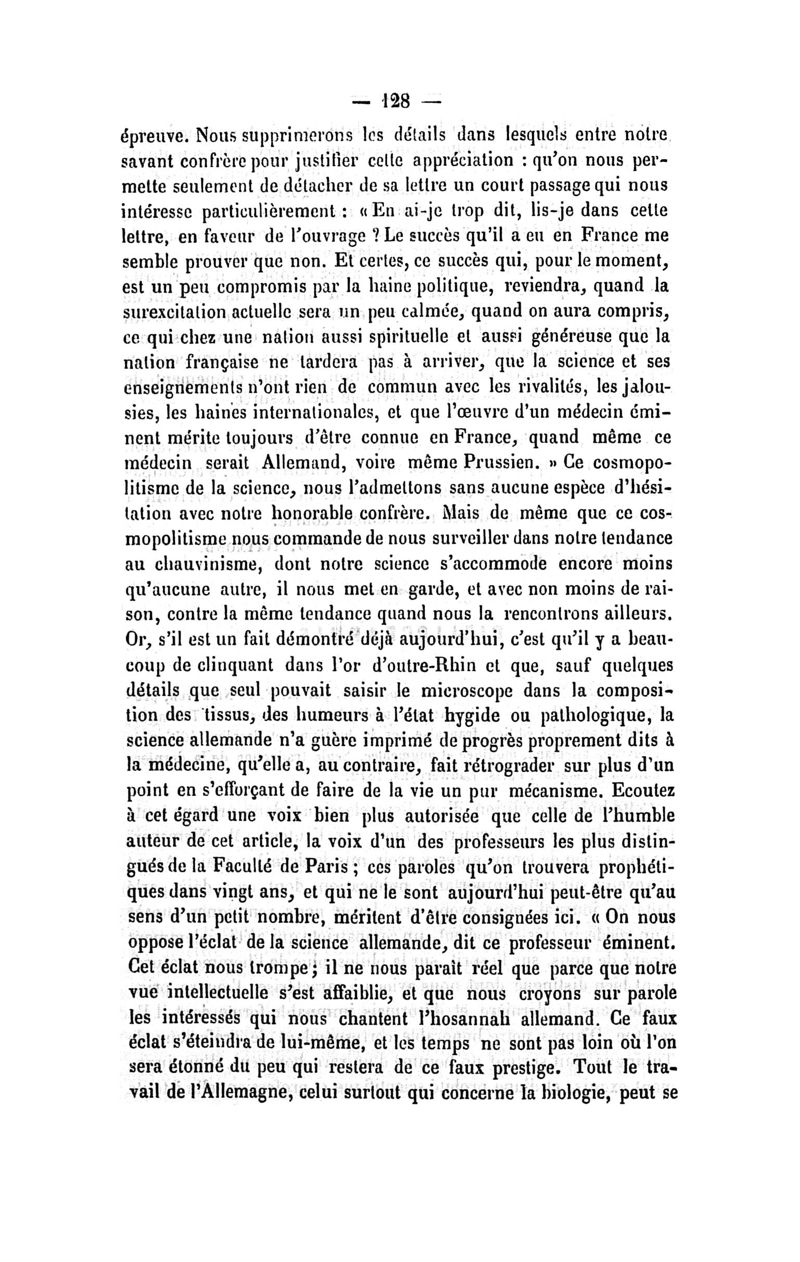 — 128 —

épreuve. Nous supprimerons les détails dans lesquels entre notre savant confrère pour justifier cette appréciation : qu'on nous permette seulement de détacher de sa lettre un court passage qui nous intéresse particulièrement : « En ai-je trop dit, lis-je dans cette lettre, en faveur de l'ouvrage ? Le succès qu'il a eu en France me semble prouver que non. Et certes, ce succès qui, pour le moment, est un peu compromis par la haine politique, reviendra, quand la surexcitation actuelle sera un peu calmée, quand on aura compris, ce qui chez une nation aussi spirituelle et aussi généreuse que la nation française ne tardera pas à arriver, que la science et ses enseignements n'ont rien de commun avec les rivalités, les jalousies, les haines internationales, et que l'œuvre d'un médecin éminent mérite toujours d'être connue en France, quand même ce médecin serait Allemand, voire même Prussien. » Ce cosmopolitisme de la science, nous l'admettons sans aucune espèce d'hésitation avec notre honorable confrère. Mais de même que ce cosmopolitisme nous commande de nous surveiller dans notre tendance au chauvinisme, dont notre science s'accommode encore moins qu'aucune autre, il nous met en garde, et avec non moins de raison, contre la même tendance quand nous la rencontrons ailleurs. Or, s'il est un fait démontré déjà aujourd'hui, c'est qu'il y a beaucoup de clinquant dans l'or d'outre-Rhin et que, sauf quelques détails que seul pouvait saisir le microscope dans la composition des tissus, des humeurs à l'état hygide ou pathologique, la science allemande n'a guère imprimé de progrès proprement dits à la médecine, qu'elle a, au contraire, fait rétrograder sur plus d'un point en s'efforçant de faire de la vie un pur mécanisme. Ecoutez à cet égard une voix bien plus autorisée que celle de l'humble auteur de cet article, la voix d'un des professeurs les plus distingués de la Faculté de Paris ; ces paroles qu'on trouvera prophétiques dans vingt ans, et qui ne le sont aujourd'hui peut-être qu'au sens d'un petit nombre, méritent d'être consignées ici. « On nous oppose l'éclat de la science allemande, dit ce professeur éminent. Cet éclat nous trompe ; il ne nous paraît réel que parce que notre vue intellectuelle s'est affaiblie, et que nous croyons sur parole les intéressés qui nous chantent l'hosannah allemand. Ce faux éclat s'éteindra de lui-même, et les temps ne sont pas loin où l'on sera étonné du peu qui restera de ce faux prestige. Tout le travail de l'Allemagne, celui surtout qui concerne la biologie, peut se